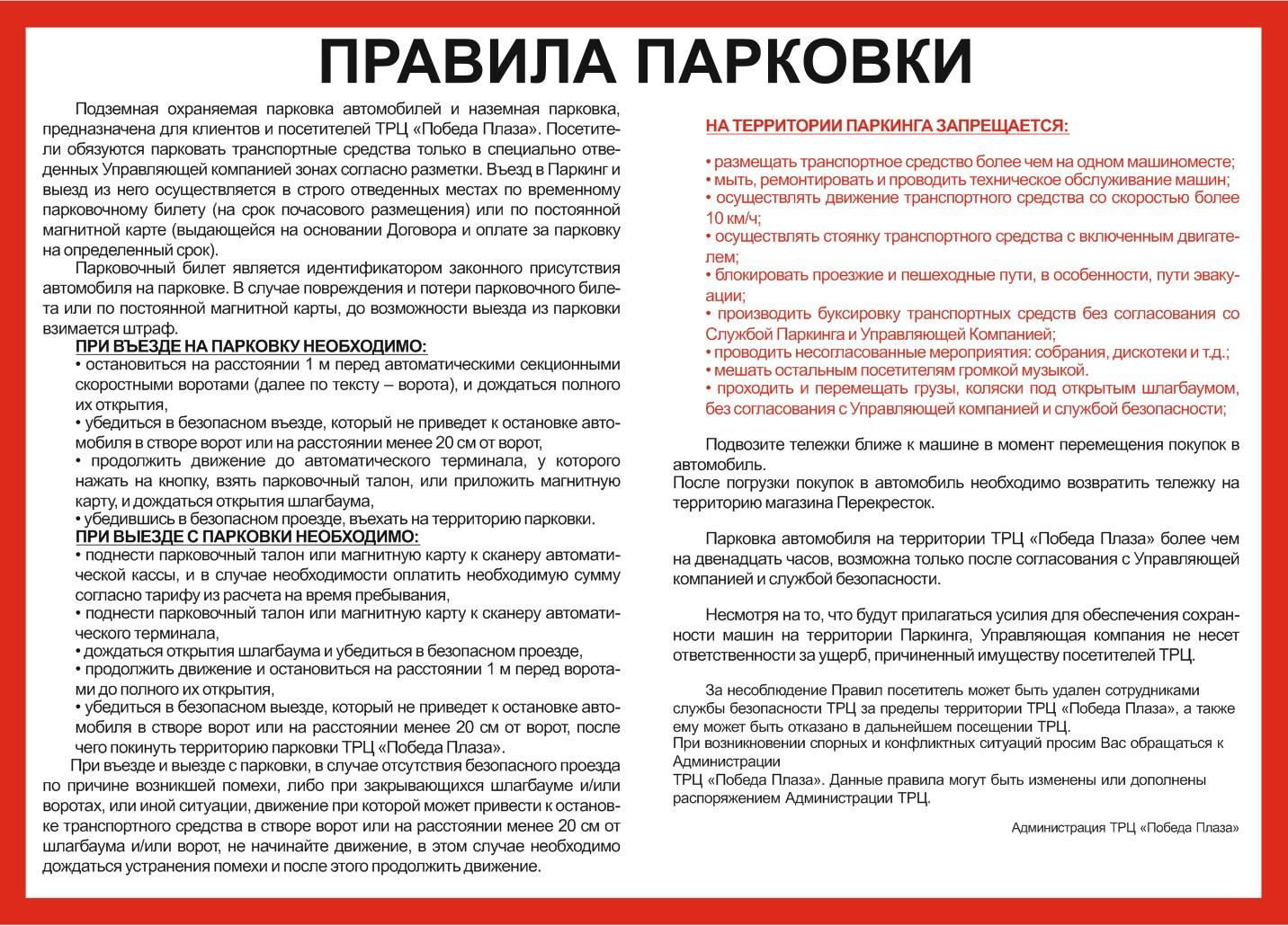 ПРАВИЛА ПАРКОВКИ

Подземная охраняемая парковка автомобилей и наземная парковка, предназначена для клиентов и посетителей ТРЦ «Победа Плаза». Посетители обязуются парковать транспортные средства только в специально отведенных Управляющей компанией зонах согласно разметки. Въезд в Паркинг и выезд из него осуществляется в строго отведенных местах по временному парковочному билету (на срок почасового размещения) или по постоянной магнитной карте (выдающейся на основании Договора и оплате за парковку на определенный срок).

Парковочный билет является идентификатором законного присутствия автомобиля на парковке. В случае повреждения и потери парковочного билета или по постоянной магнитной карты, до возможности выезда из парковки взимается штраф.

ПРИ ВЪЕЗДЕ НА ПАРКОВКУ НЕОБХОДИМО:
• остановиться на расстоянии 1 м перед автоматическими секционными скоростными воротами (далее по тексту – ворота), и дождаться полного их открытия,
• убедиться в безопасном въезде, который не приведет к остановке автомобиля в створе ворот или на расстоянии менее 20 см от ворот,
• продолжить движение до автоматического терминала, у которого нажать на кнопку, взять парковочный талон, или приложить магнитную карту, и дождаться открытия шлагбаума,
• убедившись в безопасном проезде, въехать на территорию парковки.

ПРИ ВЫЕЗДЕ С ПАРКОВКИ НЕОБХОДИМО:
• поднести парковочный талон или магнитную карту к сканеру автоматической кассы, и в случае необходимости оплатить необходимую сумму согласно тарифу из расчета на время пребывания,
• поднести парковочный талон или магнитную карту к сканеру автоматического терминала,
• дождаться открытия шлагбаума и убедиться в безопасном проезде,
• продолжить движение и остановиться на расстоянии 1 м перед воротами до полного их открытия,
• убедиться в безопасном выезде, который не приведет к остановке автомобиля в створе ворот или на расстоянии менее 20 см от ворот, после чего покинуть территорию парковки ТРЦ «Победа Плаза».

При въезде и выезде с парковки, в случае отсутствия безопасного проезда по причине возникшей помехи, либо при закрывающихся шлагбауме и/или воротах, или иной ситуации, движение при которой может привести к остановке транспортного средства в створе ворот или на расстоянии менее 20 см от шлагбаума и/или ворот, не начинайте движение, в этом случае необходимо дождаться устранения помехи и после этого продолжить движение.

НА ТЕРРИТОРИИ ПАРКИНГА ЗАПРЕЩАЕТСЯ:

• размещать транспортное средство более чем на одном машиноместе;
• мыть, ремонтировать и проводить техническое обслуживание машин;
• осуществлять движение транспортного средства со скоростью более 10 км/ч;
• осуществлять стоянку транспортного средства с включенным двигателем;
• блокировать проезжие и пешеходные пути, в особенности, пути эвакуации;
• производить буксировку транспортных средств без согласования со Службой Паркинга и Управляющей Компанией;
• проводить несогласованные мероприятия: собрания, дискотеки и т.д.;
• мешать остальным посетителям громкой музыкой.
• проходить и перемещать грузы, коляски под открытым шлагбаумом, без согласования с Управляющей компанией и службой безопасности;

Подвозите тележки ближе к машине в момент перемещения покупок в автомобиль.
После погрузки покупок в автомобиль необходимо возвратить тележку на территорию магазина Перекресток.

Парковка автомобиля на территории ТРЦ «Победа Плаза» более чем на двенадцать часов, возможна только после согласования с Управляющей компанией и службой безопасности.

Несмотря на то, что будут прилагаться усилия для обеспечения сохранности машин на территории Паркинга, Управляющая компания не несет ответственности за ущерб, причиненный имуществу посетителей ТРЦ.

За несоблюдение Правил посетитель может быть удален сотрудниками службы безопасности ТРЦ за пределы территории ТРЦ «Победа Плаза», а также ему может быть отказано в дальнейшем посещении ТРЦ.
При возникновении спорных и конфликтных ситуаций просим Вас обращаться к Администрации
ТРЦ «Победа Плаза». Данные правила могут быть изменены или дополнены распоряжением Администрации ТРЦ.

Администрация ТРЦ «Победа Плаза»